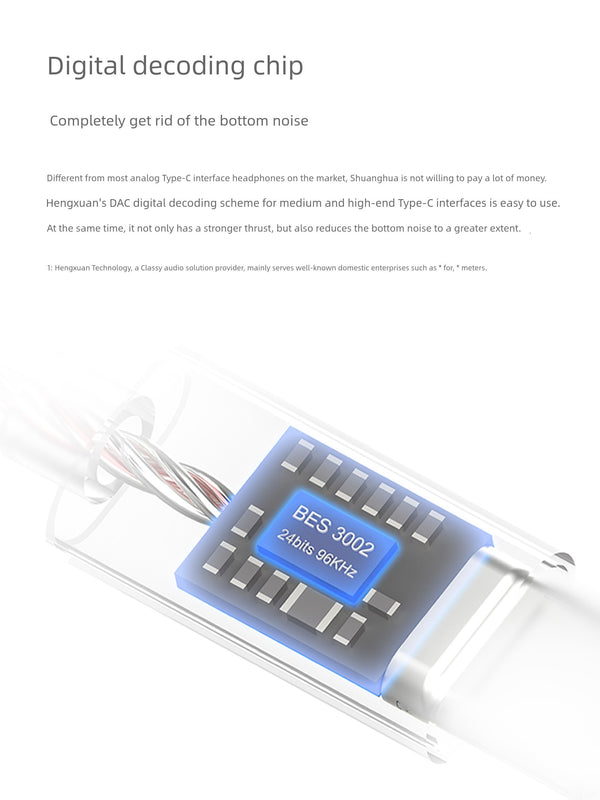 Digital decoding chip

Completely get rid of the bottom noise

Different from most analog Type-C interface headphones on the market, Shuanghua is not willing to pay a lot of money.

Hengxuan's DAC digital decoding scheme for medium and high-end Type-C interfaces is easy to use.

At the same time, it not only has a stronger thrust, but also reduces the bottom noise to a greater extent.

1: Hengxuan Technology, a Classy audio solution provider, mainly serves well-known domestic enterprises such as * for, * meters.

BES 3002
24bits 96KHz